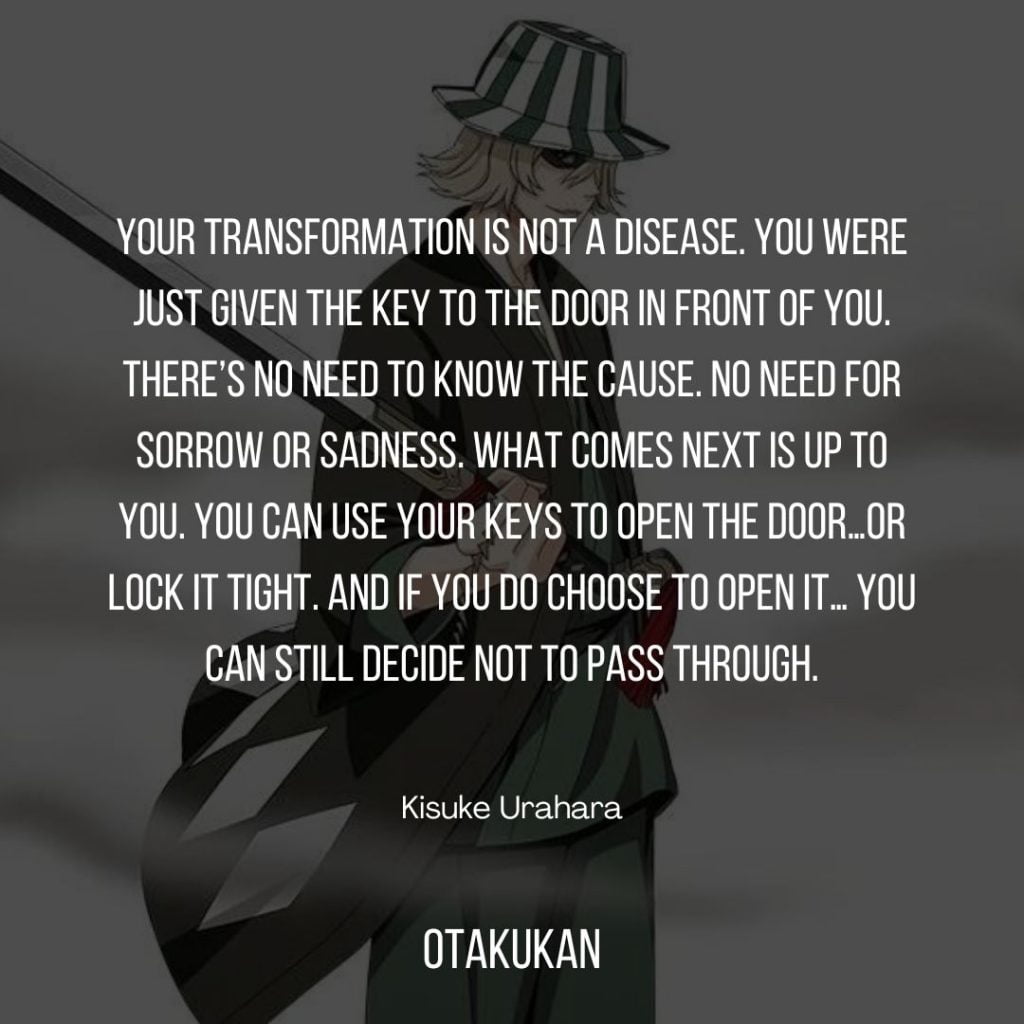 YOUR TRANSFORMATION IS NOT A DISEASE. YOU WERE JUST GIVEN THE KEY TO THE DOOR IN FRONT OF YOU. THERE'S NO NEED TO KNOW THE CAUSE. NO NEED FOR SORROW OR SADNESS. WHAT COMES NEXT IS UP TO YOU. YOU CAN USE YOUR KEYS TO OPEN THE DOOR...OR LOCK IT TIGHT. AND IF YOU DO CHOOSE TO OPEN IT... YOU CAN STILL DECIDE NOT TO PASS THROUGH.

Kisuke Urahara

OTAKUKAN